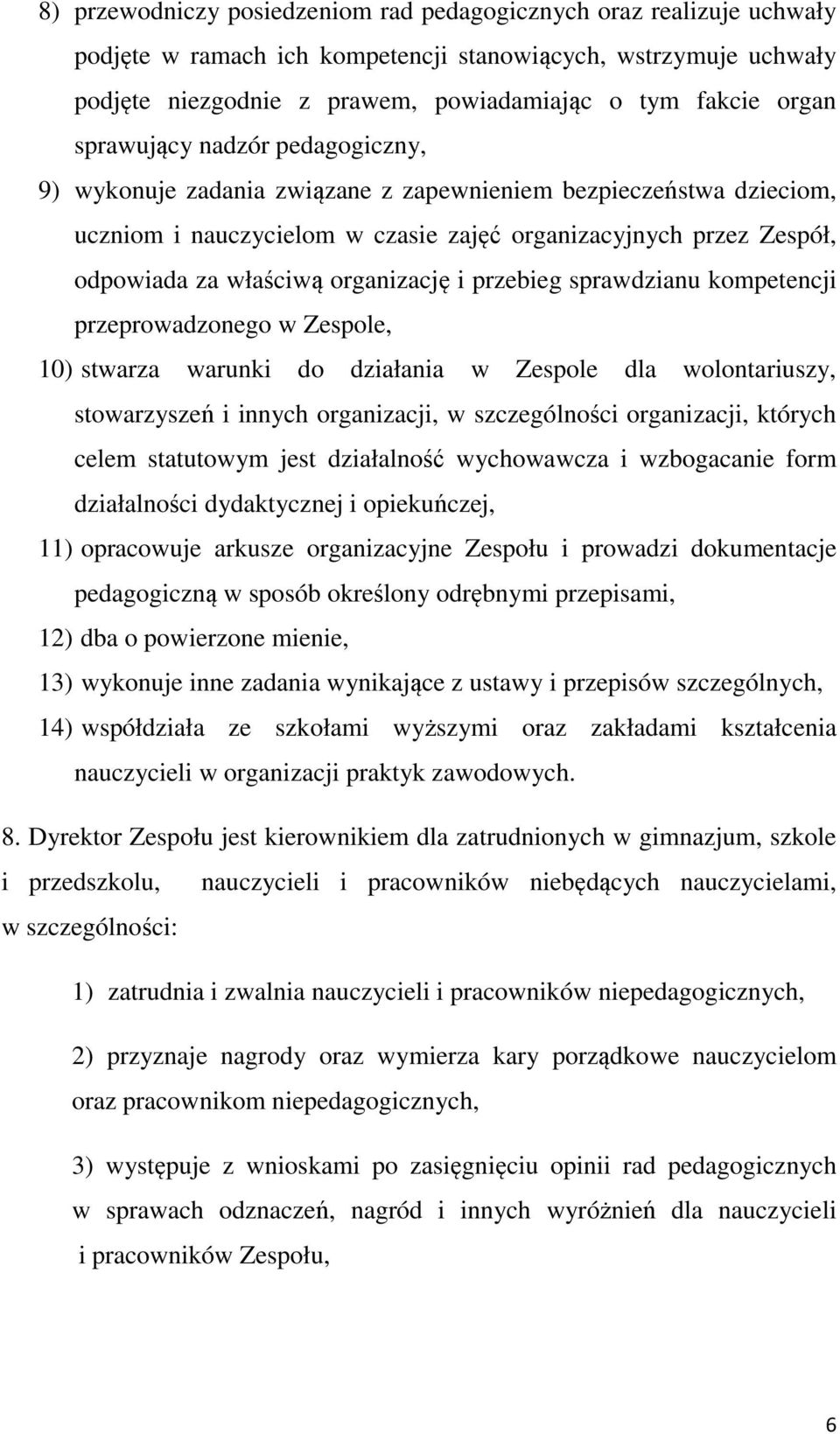 8) przewodniczy posiedzeniom rad pedagogicznych oraz realizuje uchwały podjęte w ramach ich kompetencji stanowiących, wstrzymuje uchwały podjęte niezgodnie z prawem, powiadamiając o tym fakcie organ sprawujący nadzór pedagogiczny,

9) wykonuje zadania związane z zapewnieniem bezpieczeństwa dzieciom, uczniom i nauczycielom w czasie zajęć organizacyjnych przez Zespół, odpowiada za właściwą organizację i przebieg sprawdzianu kompetencji przeprowadzonego w Zespole,

10) stwarza warunki do działania w Zespole dla wolontariuszy, stowarzyszeń i innych organizacji, w szczególności organizacji, których celem statutowym jest działalność wychowawcza i wzbogacanie form działalności dydaktycznej i opiekuńczej,

11) opracowuje arkusze organizacyjne Zespołu i prowadzi dokumentacje pedagogiczną w sposób określony odrębnymi przepisami,

12) dba o powierzone mienie,

13) wykonuje inne zadania wynikające z ustawy i przepisów szczególnych,

14) współdziała ze szkołami wyższymi oraz zakładami kształcenia nauczycieli w organizacji praktyk zawodowych.

8. Dyrektor Zespołu jest kierownikiem dla zatrudnionych w gimnazjum, szkole i przedszkolu, nauczycieli i pracowników niebędących nauczycielami, w szczególności:

1) zatrudnia i zwalnia nauczycieli i pracowników niepedagogicznych,

2) przyznaje nagrody oraz wymierza kary porządkowe nauczycielom oraz pracownikom niepedagogicznych,

3) występuje z wnioskami po zasięgnięciu opinii rad pedagogicznych w sprawach odznaczeń, nagród i innych wyróżnień dla nauczycieli i pracowników Zespołu,

6